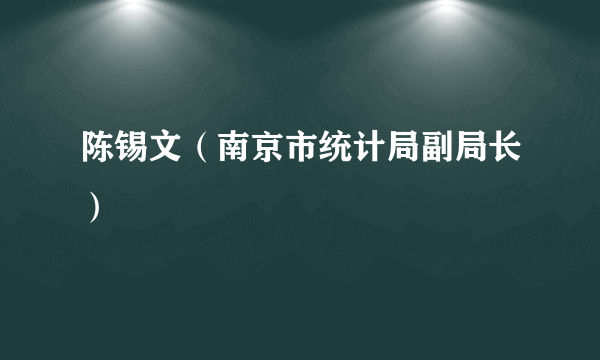 陈锡文（南京市统计局副局长）